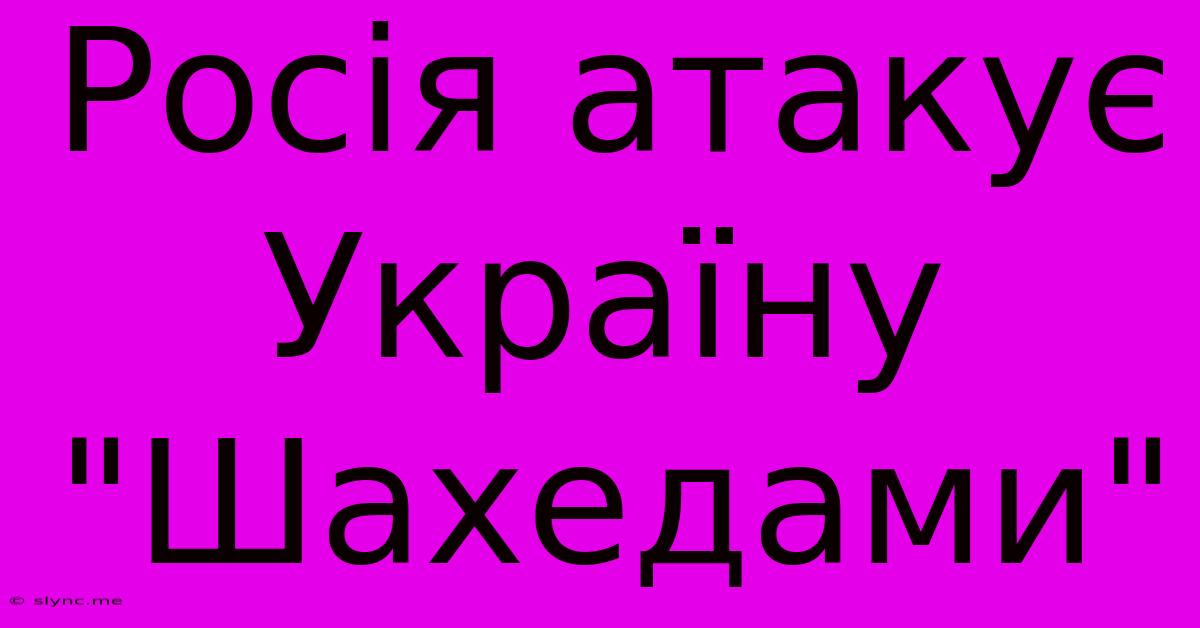 Росія атакує Україну "Шахедами"

© slync.me